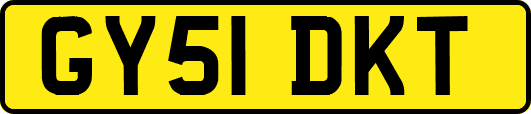 GY51 DKT